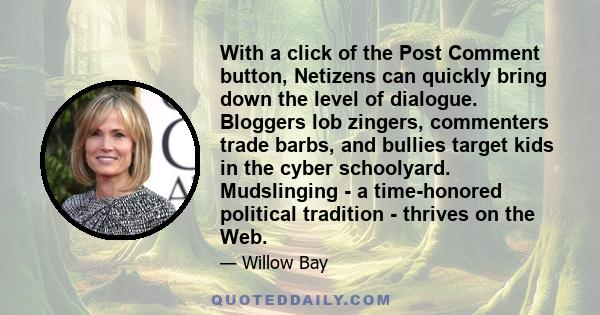 With a click of the Post Comment button, Netizens can quickly bring down the level of dialogue. Bloggers lob zingers, commenters trade barbs, and bullies target kids in the cyber schoolyard. Mudslinging - a time-honored political tradition - thrives on the Web.

— Willow Bay

QUOTEDDAILY.COM